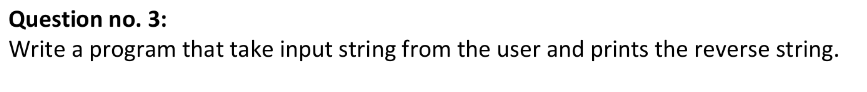 Question no. 3:
Write a program that take input string from the user and prints the reverse string.